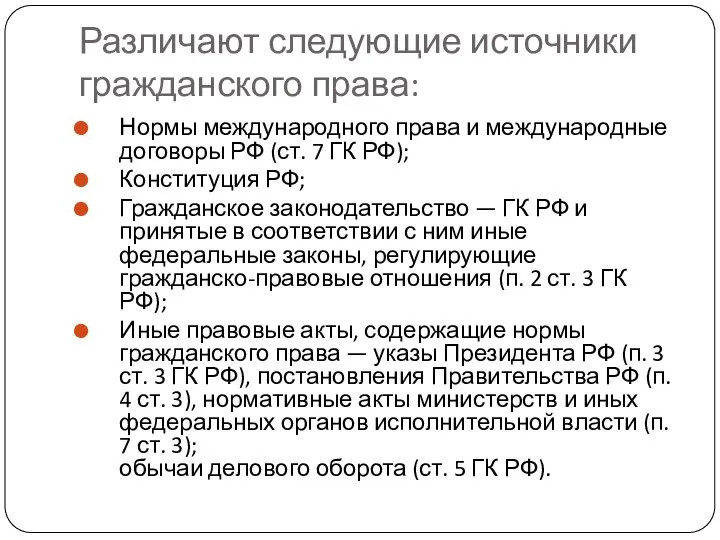 Различают следующие источники гражданского права:

Нормы международного права и международные договоры РФ (ст. 7 ГК РФ);

Конституция РФ;

Гражданское законодательство — ГК РФ и принятые в соответствии с ним иные федеральные законы, регулирующие гражданско-правовые отношения (п. 2 ст. 3 ГК РФ);

Иные правовые акты, содержащие нормы гражданского права — указы Президента РФ (п. 3 ст. 3 ГК РФ), постановления Правительства РФ (п. 4 ст. 3), нормативные акты министерств и иных федеральных органов исполнительной власти (п. 7 ст. 3);
обычаи делового оборота (ст. 5 ГК РФ).